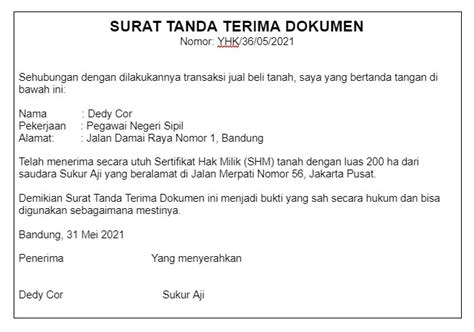 SURAT TANDA TERIMA DOKUMEN
Nomor: YHK/36/05/2021

Sehubungan dengan dilakukannya transaksi jual beli tanah, saya yang bertanda tangan di bawah ini:

Nama : Dedy Cor
Pekerjaan : Pegawai Negeri Sipil
Alamat: : Jalan Damai Raya Nomor 1, Bandung

Telah menerima secara utuh Sertifikat Hak Milik (SHM) tanah dengan luas 200 ha dari saudara Sukur Aji yang beralamat di Jalan Merpati Nomor 56, Jakarta Pusat.

Demikian Surat Tanda Terima Dokumen ini menjadi bukti yang sah secara hukum dan bisa digunakan sebagaimana mestinya.

Bandung, 31 Mei 2021

Penerima Yang menyerahkan

Dedy Cor Sukur Aji